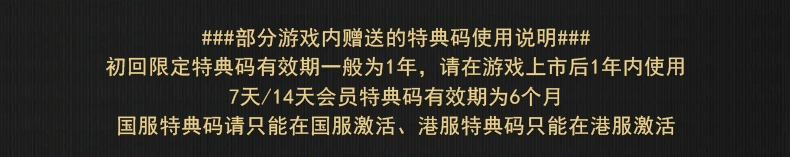 ###部分游戏内赠送的特典码使用说明###
初回限定特典码有效期一般为1年，请在游戏上市后1年内使用
7天/14天会员特典码有效期为6个月
国服特典码请只能在国服激活、港服特典码只能在港服激活